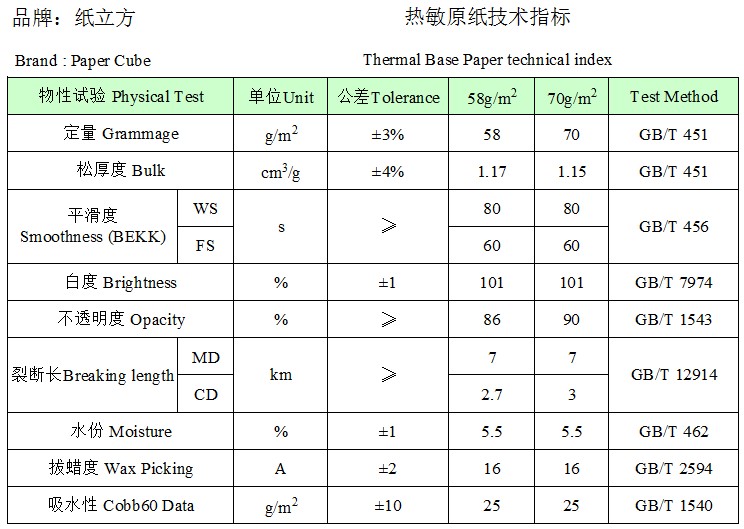 品牌：纸立方

热敏原纸技术指标

Brand : Paper Cube

Thermal Base Paper technical index

| 物性试验 Physical Test | | 单位Unit | 公差Tolerance | $58g/m^2$ | $70g/m^2$ | Test Method |
|---|---|---|---|---|---|---|
| 定量 Grammage | | $g/m^2$ | ±3% | 58 | 70 | GB/T 451 |
| 松厚度 Bulk | | $cm^3/g$ | ±4% | 1.17 | 1.15 | GB/T 451 |
| 平滑度 Smoothness (BEKK) | WS | s | ≥ | 80 | 80 | GB/T 456 |
| | FS | | | 60 | 60 | |
| 白度 Brightness | | % | ±1 | 101 | 101 | GB/T 7974 |
| 不透明度 Opacity | | % | ≥ | 86 | 90 | GB/T 1543 |
| 裂断长Breaking length | MD | km | ≥ | 7 | 7 | GB/T 12914 |
| | CD | | | 2.7 | 3 | |
| 水份 Moisture | | % | ±1 | 5.5 | 5.5 | GB/T 462 |
| 拔蜡度 Wax Picking | | A | ±2 | 16 | 16 | GB/T 2594 |
| 吸水性 Cobb60 Data | | $g/m^2$ | ±10 | 25 | 25 | GB/T 1540 |